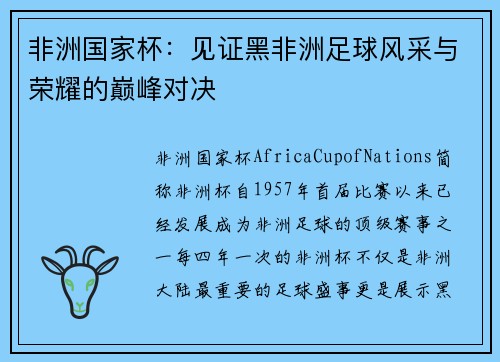 非洲国家杯：见证黑非洲足球风采与荣耀的巅峰对决

非洲国家杯AfricaCupofNations简称非洲杯自1957年首届比赛以来已经发展成为非洲足球的顶级赛事之一每四年一次的非洲杯不仅是非洲大陆最重要的足球盛事更是展示黑